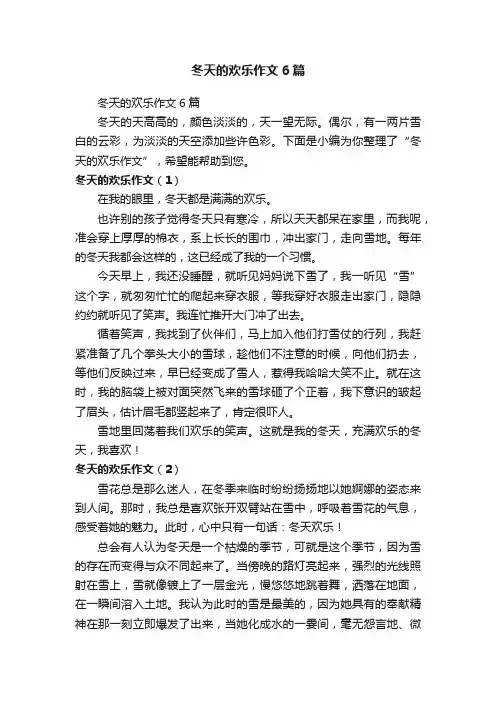 冬天的欢乐作文6篇

冬天的欢乐作文6篇

冬天的天高高的，颜色淡淡的，天一望无际。偶尔，有一两片雪白的云彩，为淡淡的天空添加些许色彩。下面是小编为你整理了“冬天的欢乐作文”，希望能帮助到您。

冬天的欢乐作文（1）

在我的眼里，冬天都是满满的欢乐。

也许别的孩子觉得冬天只有寒冷，所以天天都呆在家里，而我呢，准会穿上厚厚的棉衣，系上长长的围巾，冲出家门，走向雪地。每年的冬天我都会这样的，这已经成了我的一个习惯。

今天早上，我还没睡醒，就听见妈妈说下雪了，我一听见“雪”这个字，就匆匆忙忙的爬起来穿衣服，等我穿好衣服走出家门，隐隐约约就听见了笑声。我连忙推开大门冲了出去。

循着笑声，我找到了伙伴们，马上加入他们打雪仗的行列，我赶紧准备了几个拳头大小的雪球，趁他们不注意的时候，向他们扔去，等他们反映过来，早已经变成了雪人，惹得我哈哈大笑不止。就在这时，我的脑袋上被对面突然飞来的雪球砸了个正着，我下意识的皱起了眉头，估计眉毛都竖起来了，肯定很吓人。

雪地里回荡着我们欢乐的笑声。这就是我的冬天，充满欢乐的冬天，我喜欢！

冬天的欢乐作文（2）

雪花总是那么迷人，在冬季来临时纷纷扬扬地以她婀娜的姿态来到人间。那时，我总是喜欢张开双臂站在雪中，呼吸着雪花的气息，感受着她的魅力。此时，心中只有一句话：冬天欢乐！

总会有人认为冬天是一个枯燥的季节，可就是这个季节，因为雪的存在而变得与众不同起来了。当傍晚的路灯亮起来，强烈的光线照射在雪上，雪就像镀上了一层金光，慢悠悠地跳着舞，洒落在地面，在一瞬间溶入土地。我认为此时的雪是最美的，因为她具有的奉献精神在那一刻立即爆发了出来，当她化成水的一霎间，毫无怨言地、微